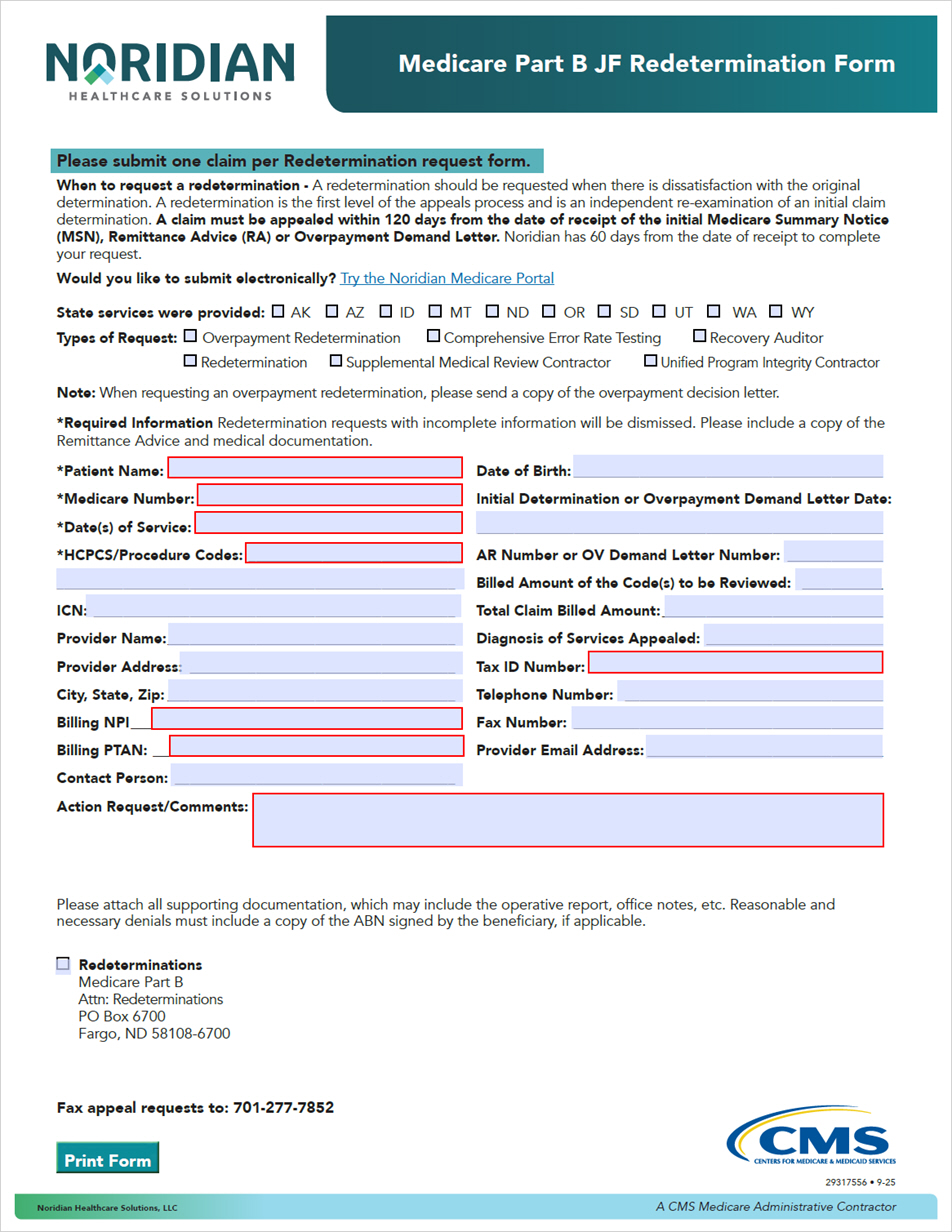 NORIDIAN
HEALTHCARE SOLUTIONS

Medicare Part B JF Redetermination Form

Please submit one claim per Redetermination request form.

When to request a redetermination - A redetermination should be requested when there is dissatisfaction with the original determination. A redetermination is the first level of the appeals process and is an independent re-examination of an initial claim determination. A claim must be appealed within 120 days from the date of receipt of the initial Medicare Summary Notice (MSN), Remittance Advice (RA) or Overpayment Demand Letter. Noridian has 60 days from the date of receipt to complete your request.

Would you like to submit electronically? Try the Noridian Medicare Portal

State services were provided: ☐ AK ☐ AZ ☐ ID ☐ MT ☐ ND ☐ OR ☐ SD ☐ UT ☐ WA ☐ WY

Types of Request: ☐ Overpayment Redetermination ☐ Comprehensive Error Rate Testing ☐ Recovery Auditor ☐ Redetermination ☐ Supplemental Medical Review Contractor ☐ Unified Program Integrity Contractor

Note: When requesting an overpayment redetermination, please send a copy of the overpayment decision letter.

*Required Information Redetermination requests with incomplete information will be dismissed. Please include a copy of the Remittance Advice and medical documentation.

*Patient Name:
*Medicare Number:
*Date(s) of Service:
*HCPCS/Procedure Codes:
ICN:
Provider Name:
Provider Address:
City, State, Zip:
Billing NPI
Billing PTAN:
Contact Person:

Date of Birth:
Initial Determination or Overpayment Demand Letter Date:
AR Number or OV Demand Letter Number:
Billed Amount of the Code(s) to be Reviewed:
Total Claim Billed Amount:
Diagnosis of Services Appealed:
Tax ID Number:
Telephone Number:
Fax Number:
Provider Email Address:

Action Request/Comments:

Please attach all supporting documentation, which may include the operative report, office notes, etc. Reasonable and necessary denials must include a copy of the ABN signed by the beneficiary, if applicable.

☐ Redeterminations
Medicare Part B
Attn: Redeterminations
PO Box 6700
Fargo, ND 58108-6700

Fax appeal requests to: 701-277-7852

Print Form

CMS
CENTERS FOR MEDICARE & MEDICAID SERVICES

29317556 • 9-25

Noridian Healthcare Solutions, LLC

A CMS Medicare Administrative Contractor